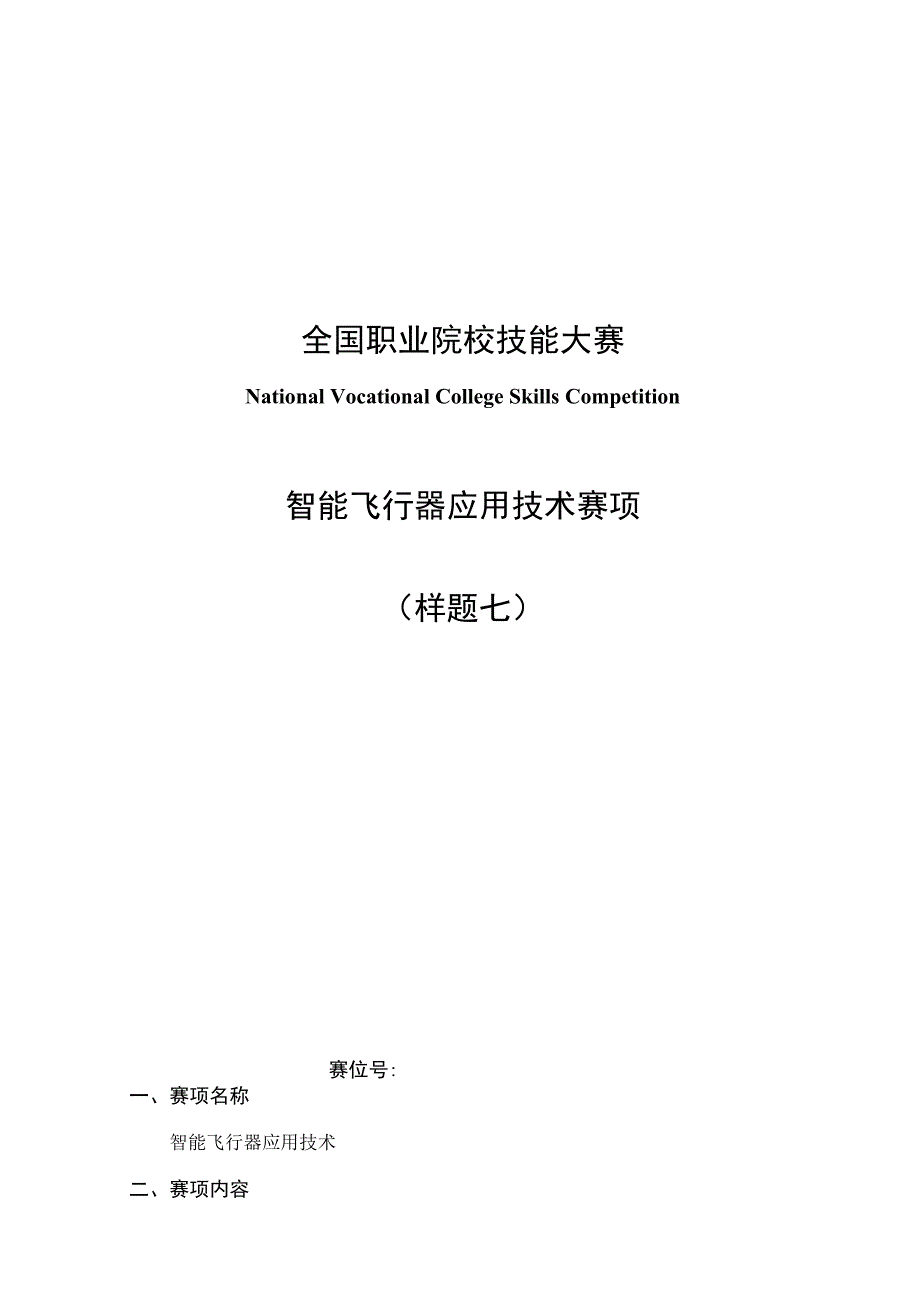 全国职业院校技能大赛

National Vocational College Skills Competition

智能飞行器应用技术赛项

（样题七）

赛位号:

一、赛项名称

智能飞行器应用技术

二、赛项内容